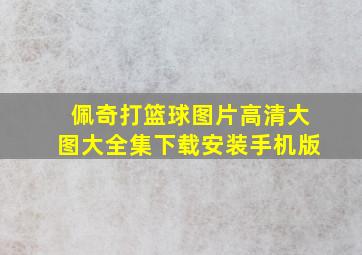 佩奇打篮球图片高清大图大全集下载安装手机版